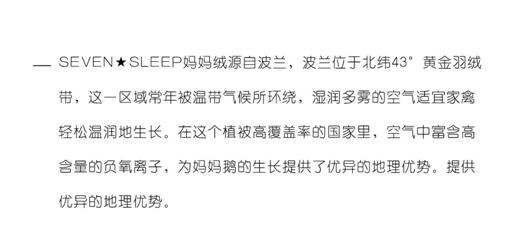 — SEVEN★SLEEP妈妈绒源自波兰，波兰位于北纬43°黄金羽绒带，这一区域常年被温带气候所环绕，湿润多雾的空气适宜家禽轻松温润地生长。在这个植被高覆盖率的国家里，空气中富含高含量的负氧离子，为妈妈鹅的生长提供了优异的地理优势。提供优异的地理优势。